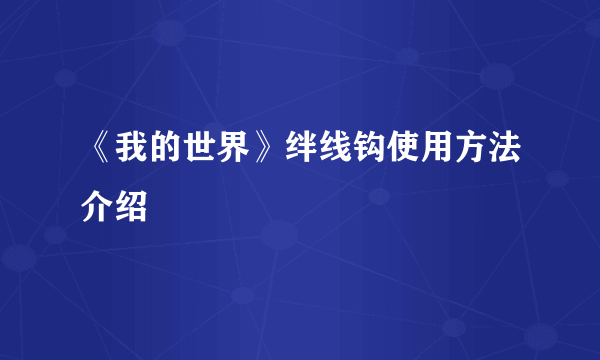 《我的世界》绊线钩使用方法介绍